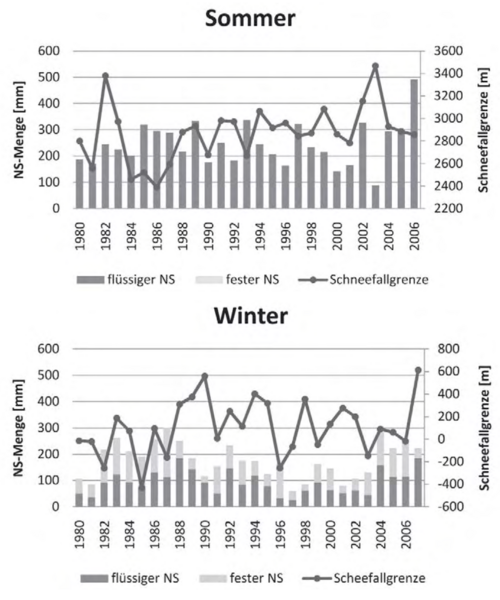 Sommer

NS-Menge [mm]

600
500
400
300
200
100
0

Schneefallgrenze [m]

3600
3400
3200
3000
2800
2600
2400
2200

1980
1982
1984
1986
1988
1990
1992
1994
1996
1998
2000
2002
2004
2006

flüssiger NS
fester NS
Schneefallgrenze

Winter

NS-Menge [mm]

600
500
400
300
200
100
0

Schneefallgrenze [m]

800
600
400
200
0
-200
-400
-600

1980
1982
1984
1986
1988
1990
1992
1994
1996
1998
2000
2002
2004
2006

flüssiger NS
fester NS
Scheefallgrenze